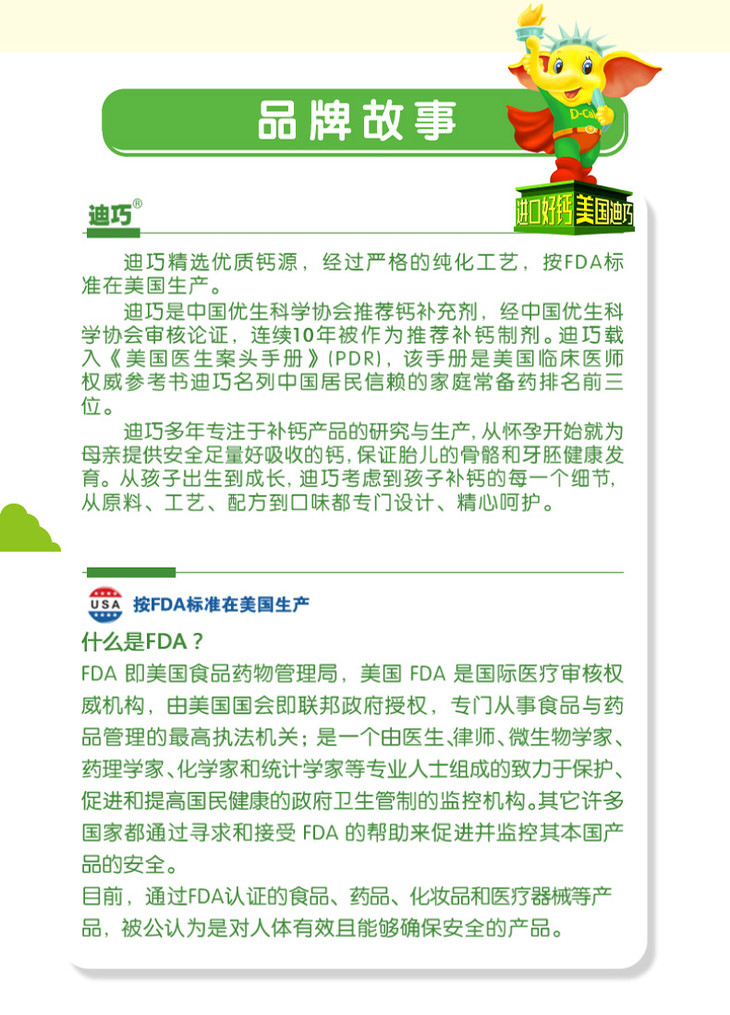 品牌故事

D-Cal

进口好钙 美国迪巧

迪巧®

迪巧精选优质钙源，经过严格的纯化工艺，按FDA标准在美国生产。

迪巧是中国优生科学协会推荐钙补充剂，经中国优生科学协会审核论证，连续10年被作为推荐补钙制剂。迪巧载入《美国医生案头手册》(PDR)，该手册是美国临床医师权威参考书迪巧名列中国居民信赖的家庭常备药排名前三位。

迪巧多年专注于补钙产品的研究与生产，从怀孕开始就为母亲提供安全足量好吸收的钙，保证胎儿的骨骼和牙胚健康发育。从孩子出生到成长，迪巧考虑到孩子补钙的每一个细节，从原料、工艺、配方到口味都专门设计、精心呵护。

USA

按FDA标准在美国生产

什么是FDA？

FDA 即美国食品药物管理局，美国 FDA 是国际医疗审核权威机构，由美国国会即联邦政府授权，专门从事食品与药品管理的最高执法机关；是一个由医生、律师、微生物学家、药理学家、化学家和统计学家等专业人士组成的致力于保护、促进和提高国民健康的政府卫生管制的监控机构。其它许多国家都通过寻求和接受 FDA 的帮助来促进并监控其本国产品的安全。

目前，通过FDA认证的食品、药品、化妆品和医疗器械等产品，被公认为是对人体有效且能够确保安全的产品。